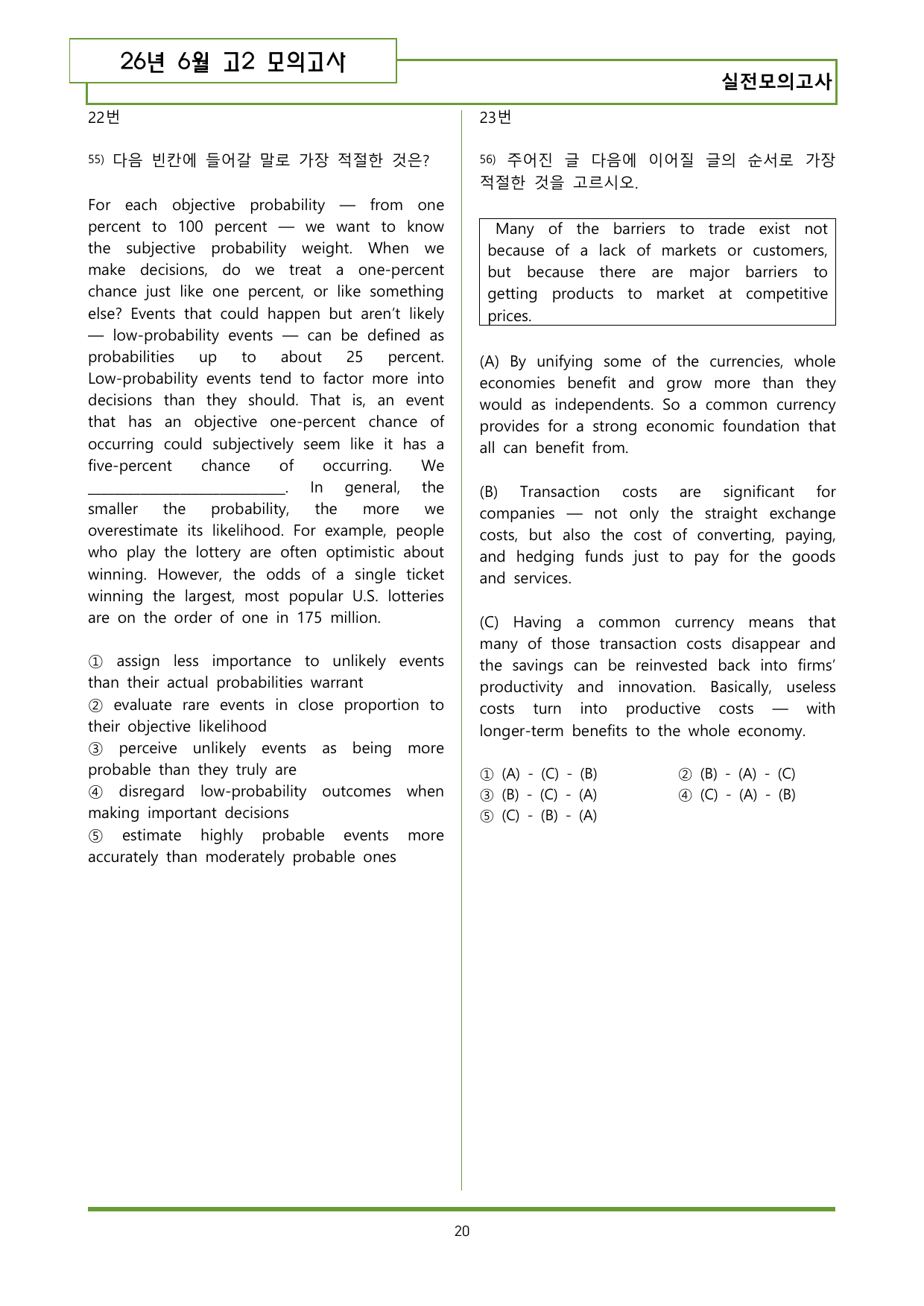 26년 6월 고2 모의고사

실전모의고사

22번

55) 다음 빈칸에 들어갈 말로 가장 적절한 것은?

For each objective probability — from one percent to 100 percent — we want to know the subjective probability weight. When we make decisions, do we treat a one-percent chance just like one percent, or like something else? Events that could happen but aren't likely — low-probability events — can be defined as probabilities up to about 25 percent. Low-probability events tend to factor more into decisions than they should. That is, an event that has an objective one-percent chance of occurring could subjectively seem like it has a five-percent chance of occurring. We ____. In general, the smaller the probability, the more we overestimate its likelihood. For example, people who play the lottery are often optimistic about winning. However, the odds of a single ticket winning the largest, most popular U.S. lotteries are on the order of one in 175 million.

① assign less importance to unlikely events than their actual probabilities warrant
② evaluate rare events in close proportion to their objective likelihood
③ perceive unlikely events as being more probable than they truly are
④ disregard low-probability outcomes when making important decisions
⑤ estimate highly probable events more accurately than moderately probable ones

23번

56) 주어진 글 다음에 이어질 글의 순서로 가장 적절한 것을 고르시오.

Many of the barriers to trade exist not because of a lack of markets or customers, but because there are major barriers to getting products to market at competitive prices.

(A) By unifying some of the currencies, whole economies benefit and grow more than they would as independents. So a common currency provides for a strong economic foundation that all can benefit from.

(B) Transaction costs are significant for companies — not only the straight exchange costs, but also the cost of converting, paying, and hedging funds just to pay for the goods and services.

(C) Having a common currency means that many of those transaction costs disappear and the savings can be reinvested back into firms' productivity and innovation. Basically, useless costs turn into productive costs — with longer-term benefits to the whole economy.

① (A) - (C) - (B)
② (B) - (A) - (C)
③ (B) - (C) - (A)
④ (C) - (A) - (B)
⑤ (C) - (B) - (A)

20